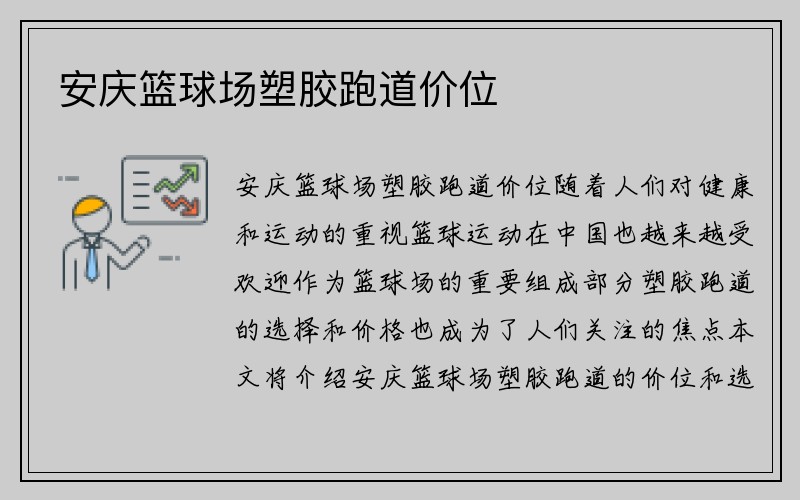 安庆篮球场塑胶跑道价位

安庆篮球场塑胶跑道价位随着人们对健康和运动的重视篮球运动在中国也越来越受欢迎作为篮球场的重要组成部分塑胶跑道的选择和价格也成为了人们关注的焦点本文将介绍安庆篮球场塑胶跑道的价位和选